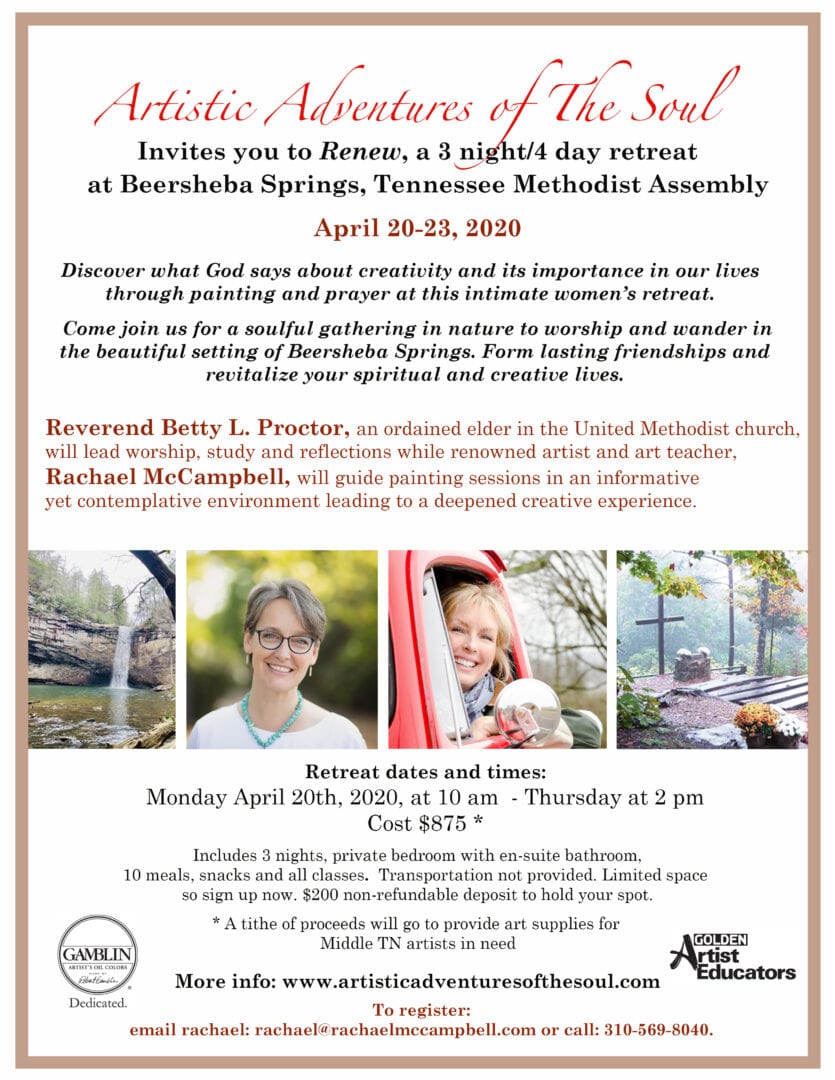 Artistic Adventures of The Soul

Invites you to Renew, a 3 night/4 day retreat at Beersheba Springs, Tennessee Methodist Assembly

April 20-23, 2020

Discover what God says about creativity and its importance in our lives through painting and prayer at this intimate women's retreat.

Come join us for a soulful gathering in nature to worship and wander in the beautiful setting of Beersheba Springs. Form lasting friendships and revitalize your spiritual and creative lives.

Reverend Betty L. Proctor, an ordained elder in the United Methodist church, will lead worship, study and reflections while renowned artist and art teacher, Rachael McCampbell, will guide painting sessions in an informative yet contemplative environment leading to a deepened creative experience.

Retreat dates and times:
Monday April 20th, 2020, at 10 am - Thursday at 2 pm
Cost $875 *

Includes 3 nights, private bedroom with en-suite bathroom, 10 meals, snacks and all classes. Transportation not provided. Limited space so sign up now. $200 non-refundable deposit to hold your spot.

* A tithe of proceeds will go to provide art supplies for Middle TN artists in need

GAMBLIN
ARTIST'S OIL COLORS
Dedicated.

GOLDEN
Artist Educators

More info: www.artisticadventuresofthesoul.com

To register:
email rachael: rachael@rachaelmccampbell.com or call: 310-569-8040.